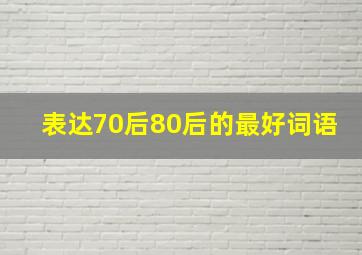 表达70后80后的最好词语